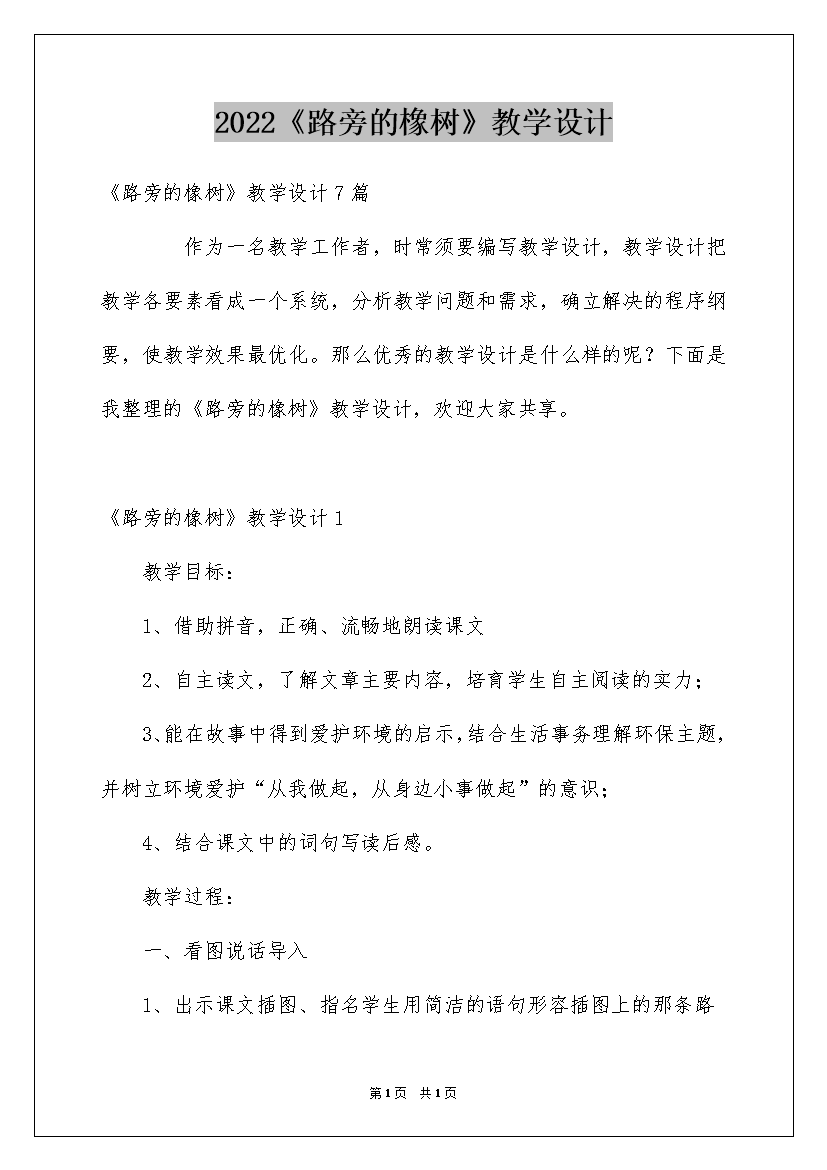 2022《路旁的橡树》教学设计

《路旁的橡树》教学设计7篇

作为一名教学工作者，时常须要编写教学设计，教学设计把教学各要素看成一个系统，分析教学问题和需求，确立解决的程序纲要，使教学效果最优化。那么优秀的教学设计是什么样的呢？下面是我整理的《路旁的橡树》教学设计，欢迎大家共享。

《路旁的橡树》教学设计1

教学目标：

1、借助拼音，正确、流畅地朗读课文

2、自主读文，了解文章主要内容，培育学生自主阅读的实力；

3、能在故事中得到爱护环境的启示，结合生活事务理解环保主题，并树立环境爱护“从我做起，从身边小事做起”的意识；

4、结合课文中的词句写读后感。

教学过程：

一、看图说话导入

1、出示课文插图、指名学生用简洁的语句形容插图上的那条路

第1页 共1页